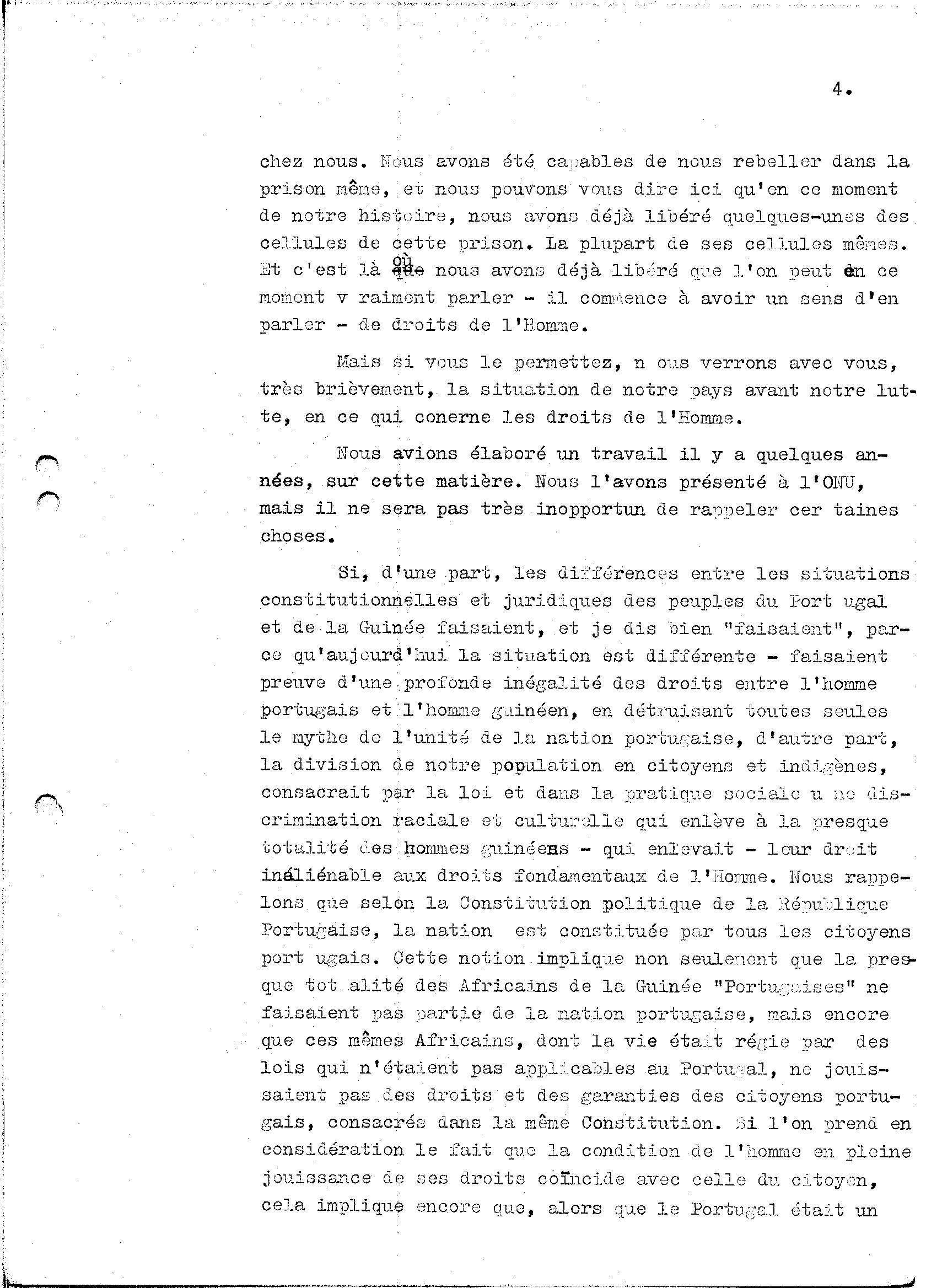 4.

chez nous. Nous avons été capables de nous rebeller dans la prison même, et nous pouvons vous dire ici qu'en ce moment de notre histoire, nous avons déjà libéré quelques-unes des cellules de cette prison. La plupart de ses cellules mêmes. Et c'est là où nous avons déjà libéré que l'on peut en ce moment v raiment parler - il commence à avoir un sens d'en parler - de droits de l'Homme.

Mais si vous le permettez, n ous verrons avec vous, très brièvement, la situation de notre pays avant notre lutte, en ce qui conerne les droits de l'Homme.

Nous avions élaboré un travail il y a quelques années, sur cette matière. Nous l'avons présenté à l'ONU, mais il ne sera pas très inopportun de rappeler cer taines choses.

Si, d'une part, les différences entre les situations constitutionnelles et juridiques des peuples du Port ugal et de la Guinée faisaient, et je dis bien "faisaient", parce qu'aujourd'hui la situation est différente - faisaient preuve d'une profonde inégalité des droits entre l'homme portugais et l'homme guinéen, en détruisant toutes seules le mythe de l'unité de la nation portugaise, d'autre part, la division de notre population en citoyens et indigènes, consacrait par la loi et dans la pratique sociale u ne discrimination raciale et culturelle qui enlève à la presque totalité des hommes guinéens - qui enlevait - leur droit inaliénable aux droits fondamentaux de l'Homme. Nous rappelons que selon la Constitution politique de la République Portugaise, la nation est constituée par tous les citoyens port ugais. Cette notion implique non seulement que la presque tot alité des Africains de la Guinée "Portugaises" ne faisaient pas partie de la nation portugaise, mais encore que ces mêmes Africains, dont la vie était régie par des lois qui n'étaient pas applicables au Portugal, ne jouissaient pas des droits et des garanties des citoyens portugais, consacrés dans la même Constitution. Si l'on prend en considération le fait que la condition de l'homme en pleine jouissance de ses droits coïncide avec celle du citoyen, cela implique encore que, alors que le Portugal était un